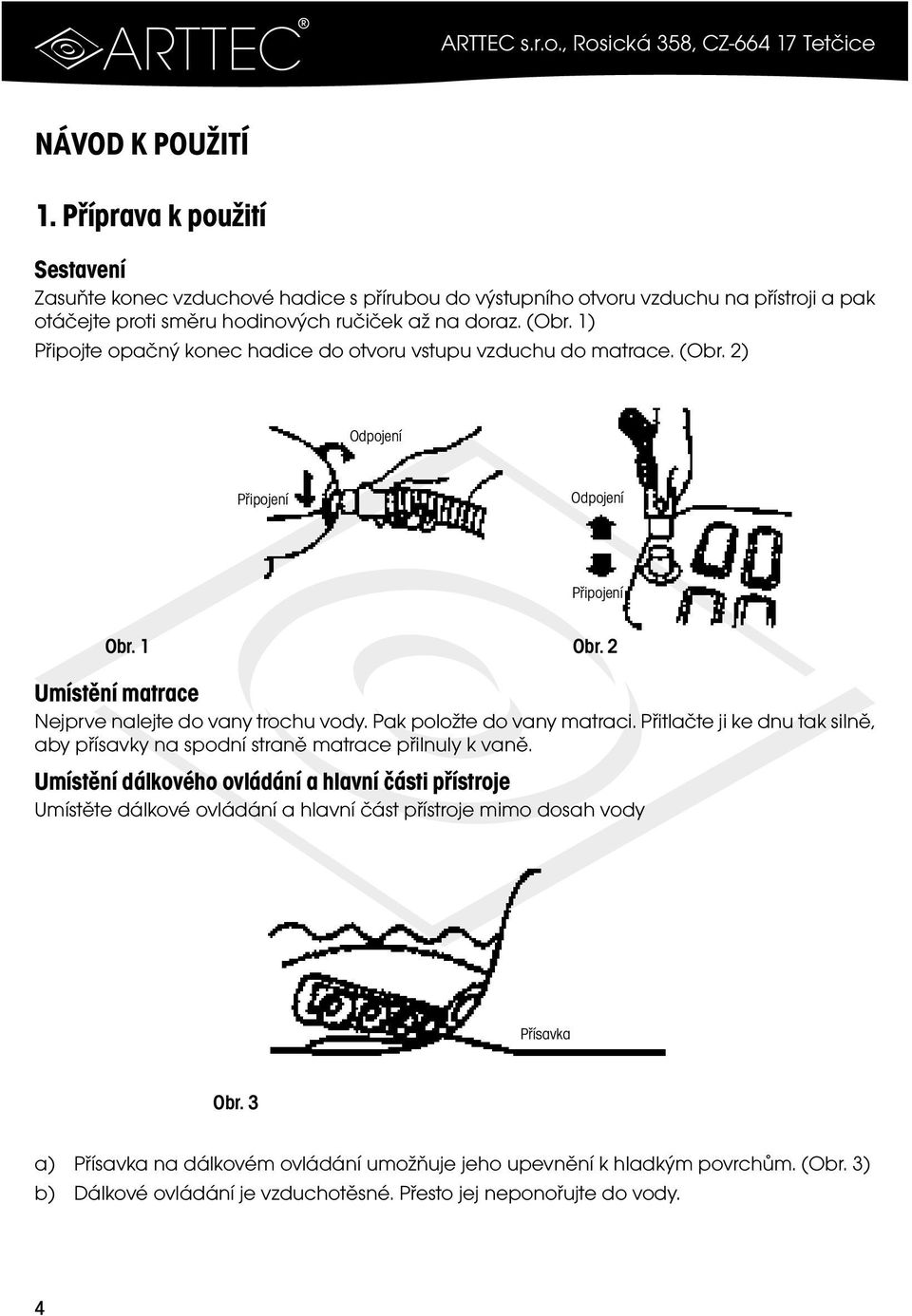 ARTTEC®

ARTTEC s.r.o., Rosická 358, CZ-664 17 Tetčice

NÁVOD K POUŽITÍ

1. Příprava k použití

Sestavení

Zasuňte konec vzduchové hadice s přírubou do výstupního otvoru vzduchu na přístroji a pak otáčejte proti směru hodinových ručiček až na doraz. (Obr. 1)
Připojte opačný konec hadice do otvoru vstupu vzduchu do matrace. (Obr. 2)

Odpojení

Připojení

Odpojení

Připojení

Obr. 1

Obr. 2

Umístění matrace

Nejprve nalejte do vany trochu vody. Pak položte do vany matraci. Přitlačte ji ke dnu tak silně, aby přísavky na spodní straně matrace přilnuly k vaně.

Umístění dálkového ovládání a hlavní části přístroje

Umístěte dálkové ovládání a hlavní část přístroje mimo dosah vody

Přísavka

Obr. 3

a) Přísavka na dálkovém ovládání umožňuje jeho upevnění k hladkým povrchům. (Obr. 3)
b) Dálkové ovládání je vzduchotěsné. Přesto jej neponořujte do vody.

4